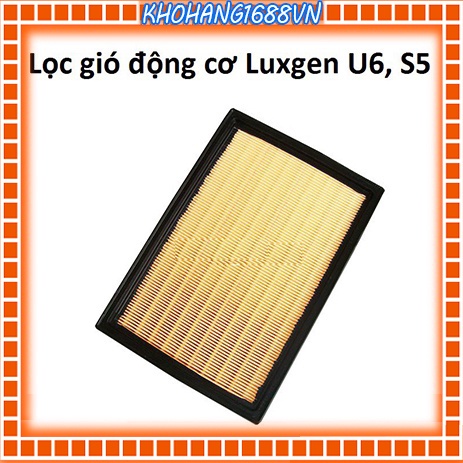 KHOHANG1688VN

Lọc gió động cơ Luxgen U6, S5